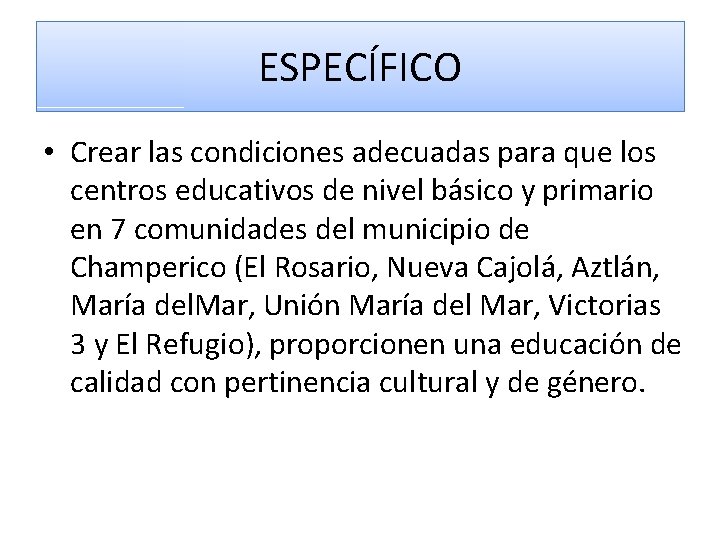 ESPECÍFICO

• Crear las condiciones adecuadas para que los centros educativos de nivel básico y primario en 7 comunidades del municipio de Champerico (El Rosario, Nueva Cajolá, Aztlán, María delMar, Unión María del Mar, Victorias 3 y El Refugio), proporcionen una educación de calidad con pertinencia cultural y de género.